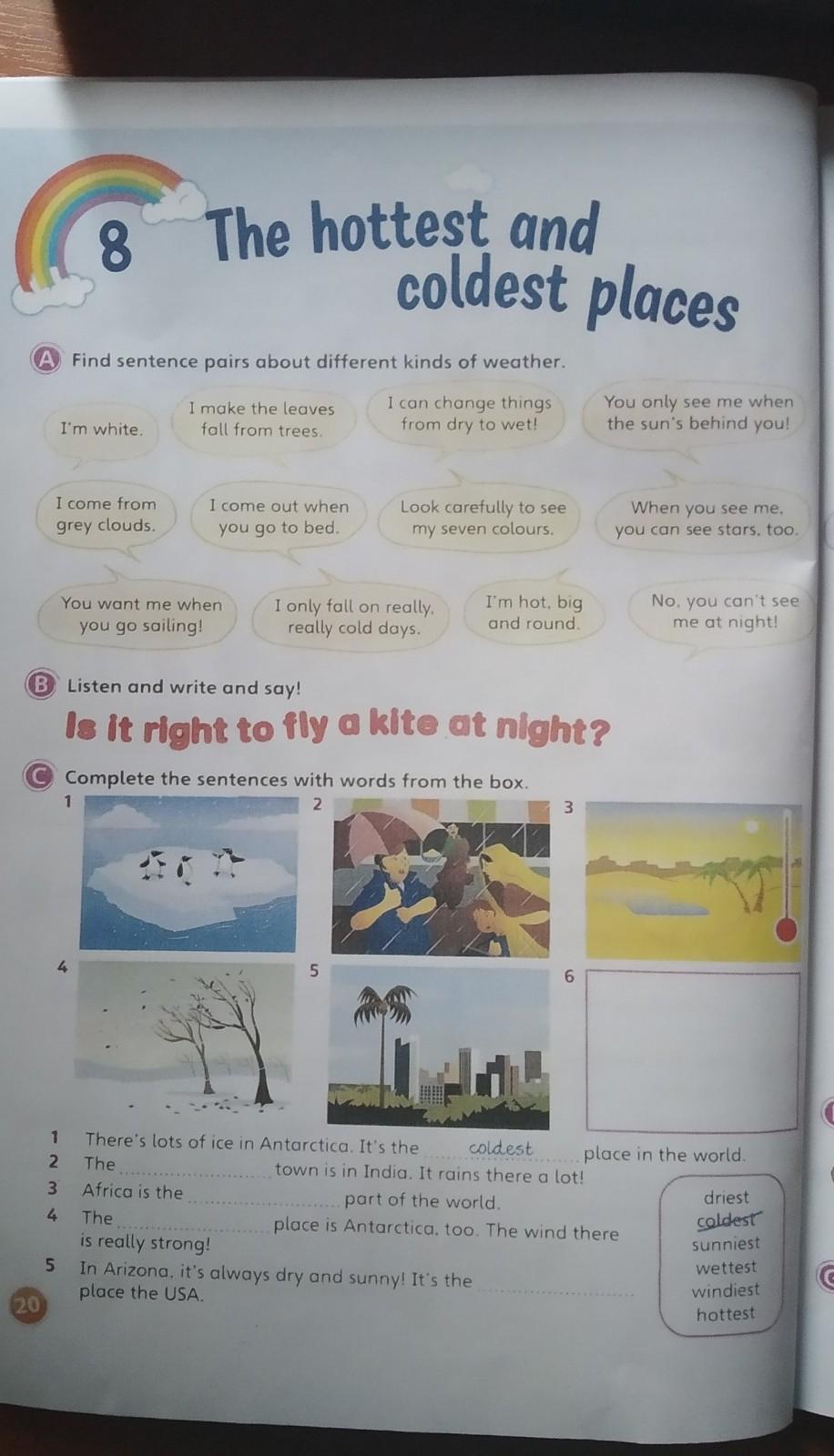 8 The hottest and coldest places

A Find sentence pairs about different kinds of weather.

I'm white.

I make the leaves fall from trees.

I can change things from dry to wet!

You only see me when the sun's behind you!

I come from grey clouds.

I come out when you go to bed.

Look carefully to see my seven colours.

When you see me, you can see stars, too.

You want me when you go sailing!

I only fall on really, really cold days.

I'm hot, big and round.

No, you can't see me at night!

B Listen and write and say!

Is it right to fly a kite at night?

C Complete the sentences with words from the box.

1

2

3

4

5

6

1 There's lots of ice in Antarctica. It's the coldest place in the world.
2 The ____ town is in India. It rains there a lot!
3 Africa is the ____ part of the world.
4 The ____ place is Antarctica, too. The wind there is really strong!
5 In Arizona, it's always dry and sunny! It's the ____ place the USA.

driest
coldest
sunniest
wettest
windiest
hottest

20